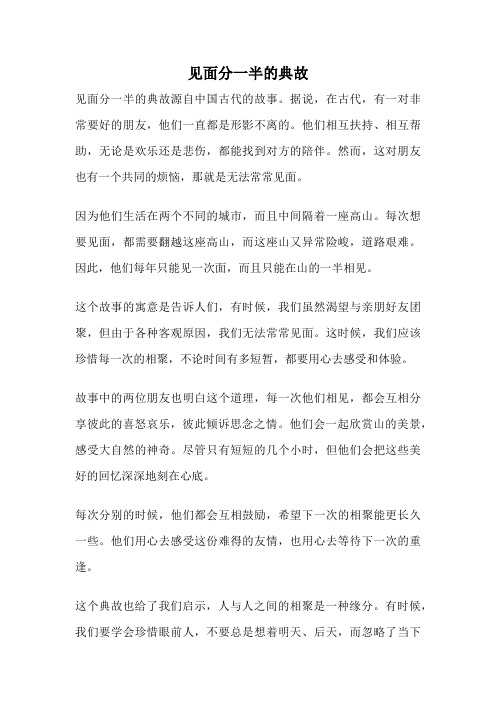 见面分一半的典故

见面分一半的典故源自中国古代的故事。据说，在古代，有一对非常要好的朋友，他们一直都是形影不离的。他们相互扶持、相互帮助，无论是欢乐还是悲伤，都能找到对方的陪伴。然而，这对朋友也有一个共同的烦恼，那就是无法常常见面。

因为他们生活在两个不同的城市，而且中间隔着一座高山。每次想要见面，都需要翻越这座高山，而这座山又异常险峻，道路艰难。因此，他们每年只能见一次面，而且只能在山的一半相见。

这个故事的寓意是告诉人们，有时候，我们虽然渴望与亲朋好友团聚，但由于各种客观原因，我们无法常常见面。这时候，我们应该珍惜每一次的相聚，不论时间有多短暂，都要用心去感受和体验。

故事中的两位朋友也明白这个道理，每一次他们相见，都会互相分享彼此的喜怒哀乐，彼此倾诉思念之情。他们会一起欣赏山的美景，感受大自然的神奇。尽管只有短短的几个小时，但他们会把这些美好的回忆深深地刻在心底。

每次分别的时候，他们都会互相鼓励，希望下一次的相聚能更长久一些。他们用心去感受这份难得的友情，也用心去等待下一次的重逢。

这个典故也给了我们启示，人与人之间的相聚是一种缘分。有时候，我们要学会珍惜眼前人，不要总是想着明天、后天，而忽略了当下